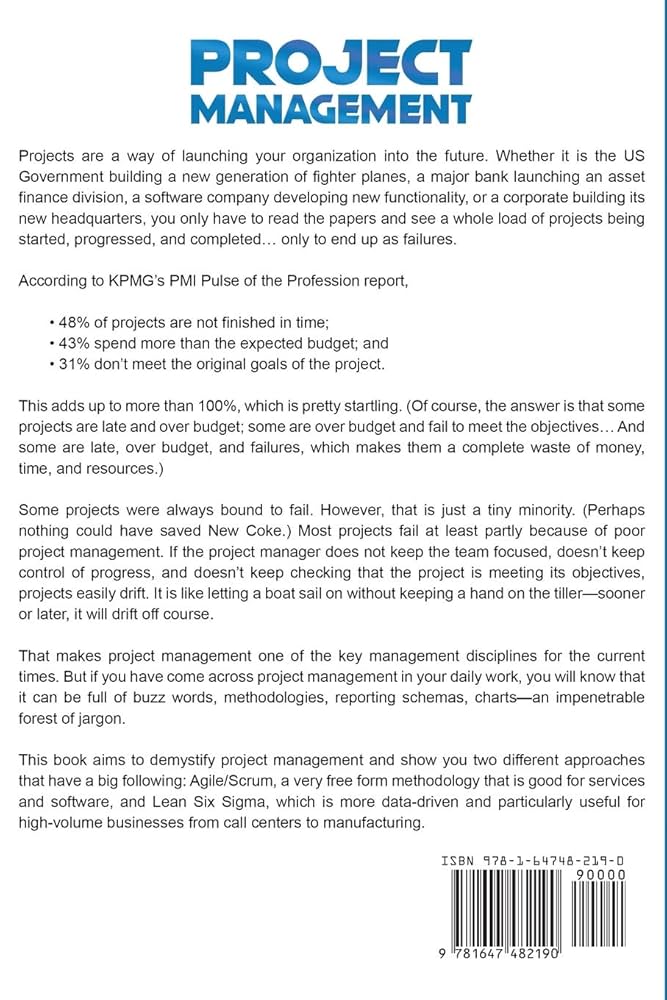 PROJECT MANAGEMENT

Projects are a way of launching your organization into the future. Whether it is the US Government building a new generation of fighter planes, a major bank launching an asset finance division, a software company developing new functionality, or a corporate building its new headquarters, you only have to read the papers and see a whole load of projects being started, progressed, and completed… only to end up as failures.

According to KPMG's PMI Pulse of the Profession report,

• 48% of projects are not finished in time;
• 43% spend more than the expected budget; and
• 31% don't meet the original goals of the project.

This adds up to more than 100%, which is pretty startling. (Of course, the answer is that some projects are late and over budget; some are over budget and fail to meet the objectives… And some are late, over budget, and failures, which makes them a complete waste of money, time, and resources.)

Some projects were always bound to fail. However, that is just a tiny minority. (Perhaps nothing could have saved New Coke.) Most projects fail at least partly because of poor project management. If the project manager does not keep the team focused, doesn't keep control of progress, and doesn't keep checking that the project is meeting its objectives, projects easily drift. It is like letting a boat sail on without keeping a hand on the tiller—sooner or later, it will drift off course.

That makes project management one of the key management disciplines for the current times. But if you have come across project management in your daily work, you will know that it can be full of buzz words, methodologies, reporting schemas, charts—an impenetrable forest of jargon.

This book aims to demystify project management and show you two different approaches that have a big following: Agile/Scrum, a very free form methodology that is good for services and software, and Lean Six Sigma, which is more data-driven and particularly useful for high-volume businesses from call centers to manufacturing.

ISBN 978-1-64748-219-0
90000
9 781647 482190